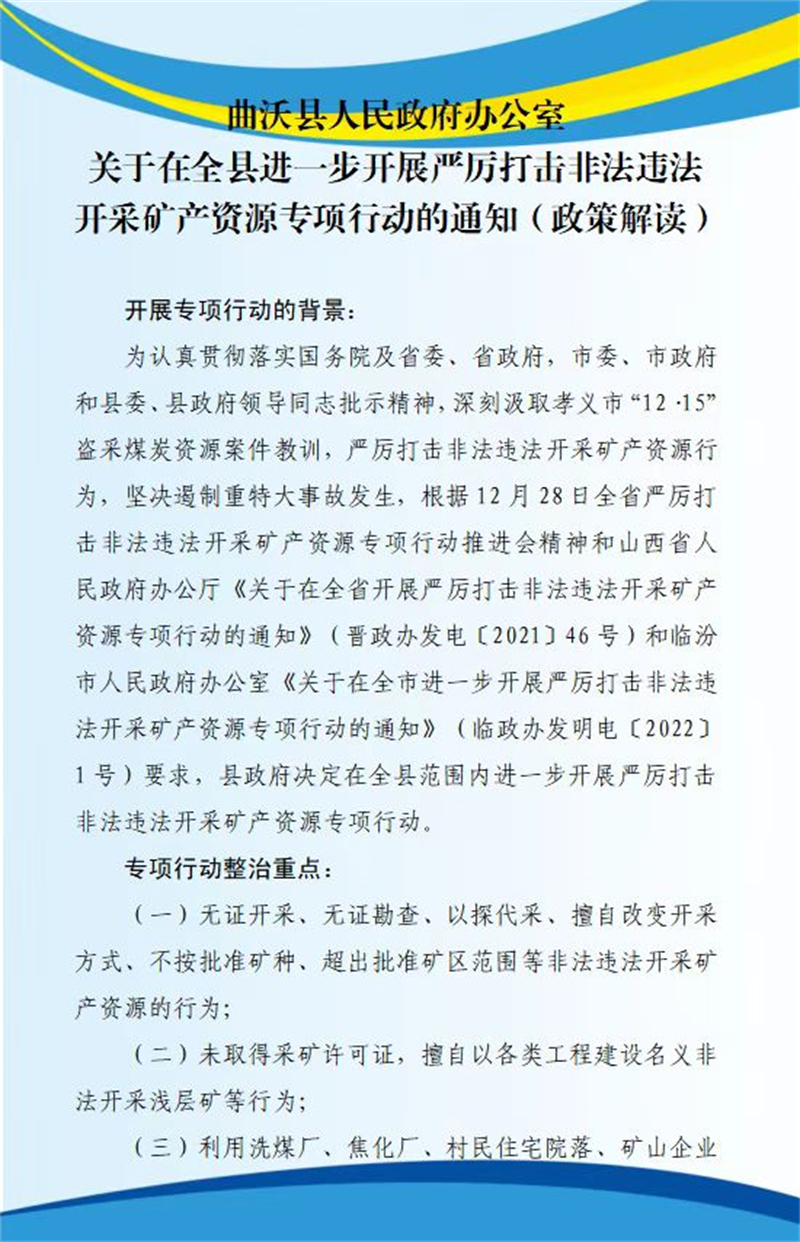 曲沃县人民政府办公室
关于在全县进一步开展严厉打击非法违法开采矿产资源专项行动的通知（政策解读）

开展专项行动的背景：

为认真贯彻落实国务院及省委、省政府，市委、市政府和县委、县政府领导同志批示精神，深刻汲取孝义市“12·15”盗采煤炭资源案件教训，严厉打击非法违法开采矿产资源行为，坚决遏制重特大事故发生，根据12月28日全省严厉打击非法违法开采矿产资源专项行动推进会精神和山西省人民政府办公厅《关于在全省开展严厉打击非法违法开采矿产资源专项行动的通知》（晋政办发电〔2021〕46号）和临汾市人民政府办公室《关于在全市进一步开展严厉打击非法违法开采矿产资源专项行动的通知》（临政办发明电〔2022〕1号）要求，县政府决定在全县范围内进一步开展严厉打击非法违法开采矿产资源专项行动。

专项行动整治重点：

（一）无证开采、无证勘查、以探代采、擅自改变开采方式、不按批准矿种、超出批准矿区范围等非法违法开采矿产资源的行为；

（二）未取得采矿许可证，擅自以各类工程建设名义非法开采浅层矿等行为；

（三）利用洗煤厂、焦化厂、村民住宅院落、矿山企业